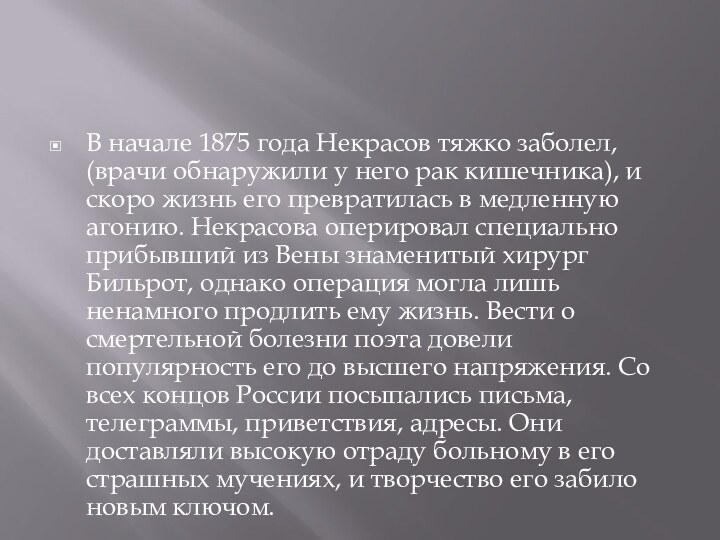 В начале 1875 года Некрасов тяжко заболел, (врачи обнаружили у него рак кишечника), и скоро жизнь его превратилась в медленную агонию. Некрасова оперировал специально прибывший из Вены знаменитый хирург Бильрот, однако операция могла лишь ненамного продлить ему жизнь. Вести о смертельной болезни поэта довели популярность его до высшего напряжения. Со всех концов России посыпались письма, телеграммы, приветствия, адресы. Они доставляли высокую отраду больному в его страшных мучениях, и творчество его забило новым ключом.